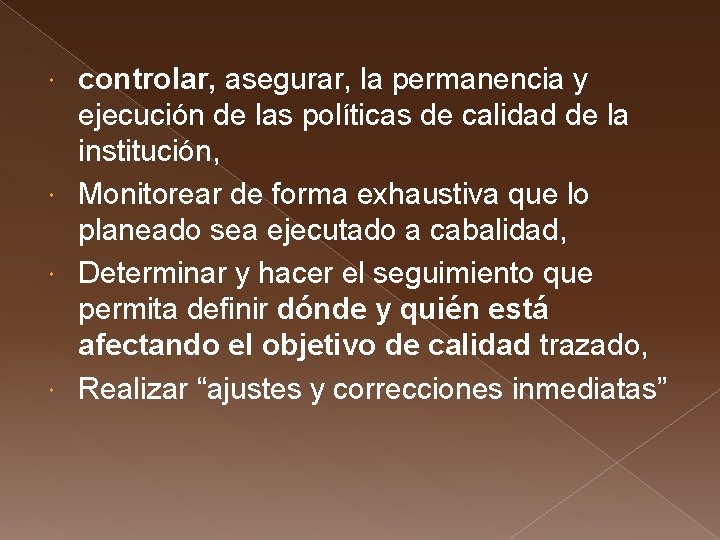 • controlar, asegurar, la permanencia y ejecución de las políticas de calidad de la institución,
• Monitorear de forma exhaustiva que lo planeado sea ejecutado a cabalidad,
• Determinar y hacer el seguimiento que permita definir dónde y quién está afectando el objetivo de calidad trazado,
• Realizar "ajustes y correcciones inmediatas"